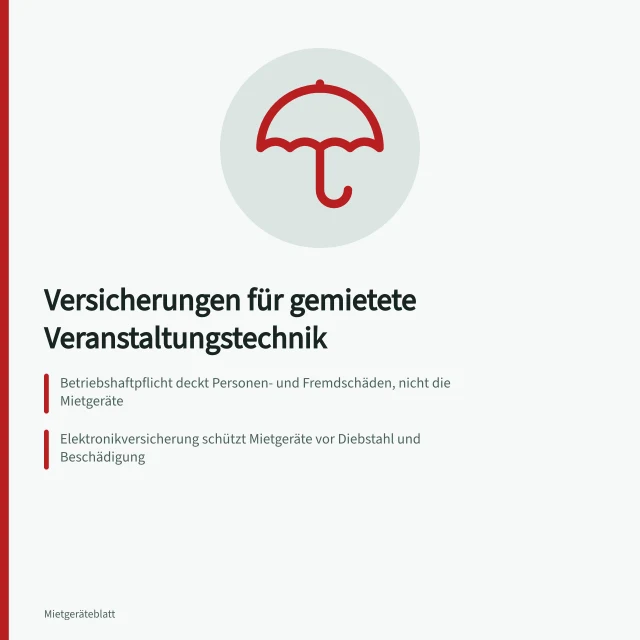 Versicherungen für gemietete Veranstaltungstechnik

Betriebshaftpflicht deckt Personen- und Fremdschäden, nicht die Mietgeräte

Elektronikversicherung schützt Mietgeräte vor Diebstahl und Beschädigung

Mietgeräteblatt